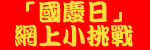 「國慶日」
網上小挑戰